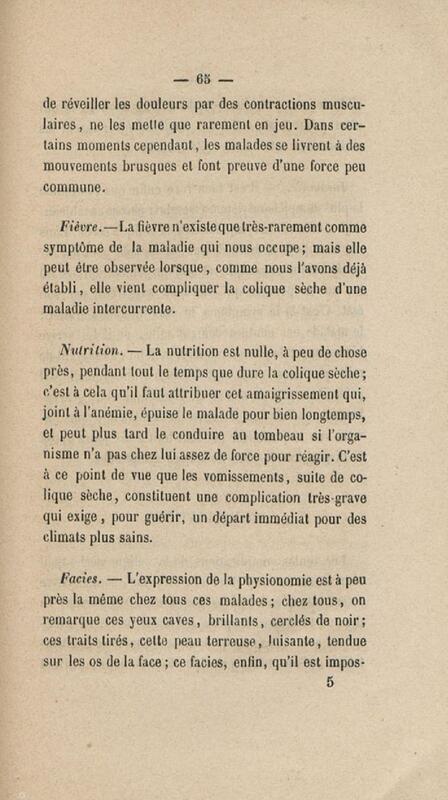 — 65 —

de réveiller les douleurs par des contractions musculaires, ne les mette que rarement en jeu. Dans certains moments cependant, les malades se livrent à des mouvements brusques et font preuve d'une force peu commune.

Fièvre. — La fièvre n'existe que très-rarement comme symptôme de la maladie qui nous occupe; mais elle peut être observée lorsque, comme nous l'avons déjà établi, elle vient compliquer la colique sèche d'une maladie intercurrente.

Nutrition. — La nutrition est nulle, à peu de chose près, pendant tout le temps que dure la colique sèche; c'est à cela qu'il faut attribuer cet amaigrissement qui, joint à l'anémie, épuise le malade pour bien longtemps, et peut plus tard le conduire au tombeau si l'organisme n'a pas chez lui assez de force pour réagir. C'est à ce point de vue que les vomissements, suite de colique sèche, constituent une complication très-grave qui exige, pour guérir, un départ immédiat pour des climats plus sains.

Facies. — L'expression de la physionomie est à peu près la même chez tous ces malades; chez tous, on remarque ces yeux caves, brillants, cerclés de noir; ces traits tirés, cette peau terreuse, luisante, tendue sur les os de la face; ce facies, enfin, qu'il est impos-

5